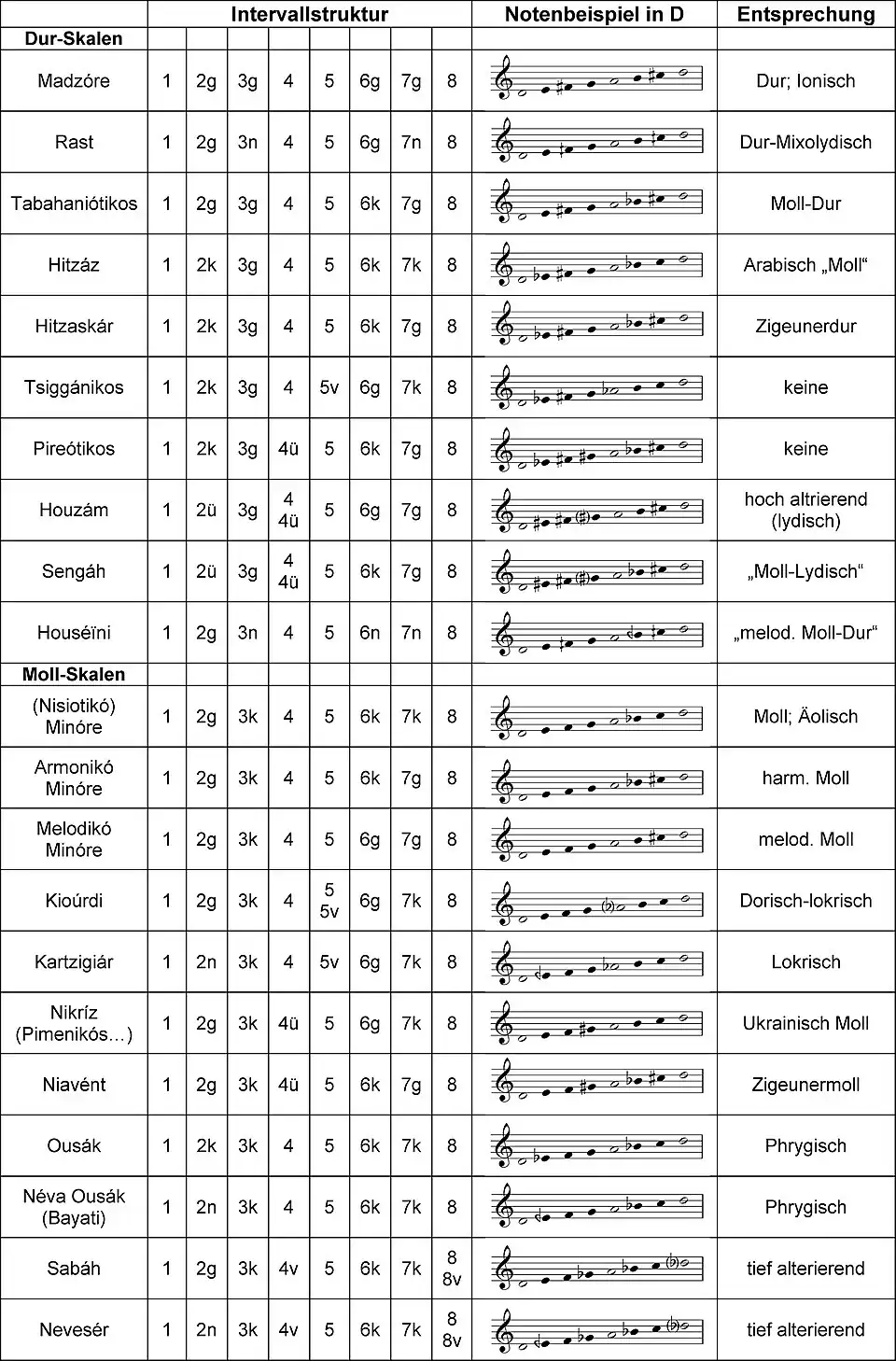 | | Intervallstruktur | | | | | | | | Notenbeispiel in D | Entsprechung |
|---|---|---|---|---|---|---|---|---|---|---|
| **Dur-Skalen** | | | | | | | | | | |
| Madzóre | 1 | 2g | 3g | 4 | 5 | 6g | 7g | 8 | | Dur; Ionisch |
| Rast | 1 | 2g | 3n | 4 | 5 | 6g | 7n | 8 | | Dur-Mixolydisch |
| Tabahaniótikos | 1 | 2g | 3g | 4 | 5 | 6k | 7g | 8 | | Moll-Dur |
| Hitzáz | 1 | 2k | 3g | 4 | 5 | 6k | 7k | 8 | | Arabisch „Moll“ |
| Hitzaskár | 1 | 2k | 3g | 4 | 5 | 6k | 7g | 8 | | Zigeunerdur |
| Tsiggánikos | 1 | 2k | 3g | 4 | 5v | 6g | 7k | 8 | | keine |
| Pireótikos | 1 | 2k | 3g | 4ü | 5 | 6k | 7g | 8 | | keine |
| Houzám | 1 | 2ü | 3g | 4 4ü | 5 | 6g | 7g | 8 | | hoch altrierend (lydisch) |
| Sengáh | 1 | 2ü | 3g | 4 4ü | 5 | 6k | 7g | 8 | | „Moll-Lydisch“ |
| Houséïni | 1 | 2g | 3n | 4 | 5 | 6n | 7n | 8 | | „melod. Moll-Dur“ |
| **Moll-Skalen** | | | | | | | | | | |
| (Nisiotikó) Minóre | 1 | 2g | 3k | 4 | 5 | 6k | 7k | 8 | | Moll; Äolisch |
| Armonikó Minóre | 1 | 2g | 3k | 4 | 5 | 6k | 7g | 8 | | harm. Moll |
| Melodikó Minóre | 1 | 2g | 3k | 4 | 5 | 6g | 7g | 8 | | melod. Moll |
| Kioúrdi | 1 | 2g | 3k | 4 | 5 5v | 6g | 7k | 8 | | Dorisch-lokrisch |
| Kartzigiár | 1 | 2n | 3k | 4 | 5v | 6g | 7k | 8 | | Lokrisch |
| Nikríz (Pimenikós…) | 1 | 2g | 3k | 4ü | 5 | 6g | 7k | 8 | | Ukrainisch Moll |
| Niavént | 1 | 2g | 3k | 4ü | 5 | 6k | 7g | 8 | | Zigeunermoll |
| Ousák | 1 | 2k | 3k | 4 | 5 | 6k | 7k | 8 | | Phrygisch |
| Néva Ousák (Bayati) | 1 | 2n | 3k | 4 | 5 | 6k | 7k | 8 | | Phrygisch |
| Sabáh | 1 | 2g | 3k | 4v | 5 | 6k | 7k | 8 8v | | tief alterierend |
| Nevesér | 1 | 2n | 3k | 4v | 5 | 6k | 7k | 8 8v | | tief alterierend |